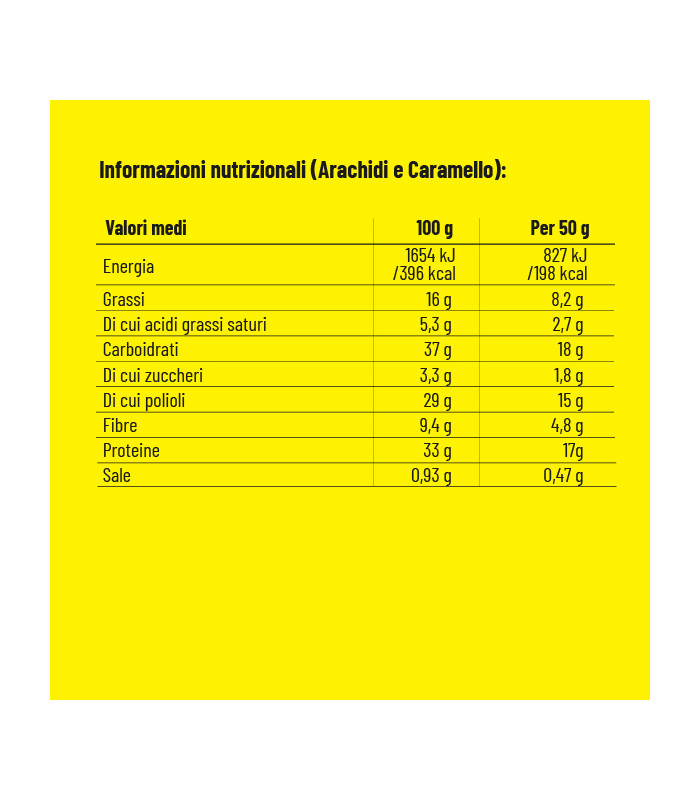 Informazioni nutrizionali (Arachidi e Caramello):

| Valori medi | 100 g | Per 50 g |
|---|---|---|
| Energia | 1654 kJ /396 kcal | 827 kJ /198 kcal |
| Grassi | 16 g | 8,2 g |
| Di cui acidi grassi saturi | 5,3 g | 2,7 g |
| Carboidrati | 37 g | 18 g |
| Di cui zuccheri | 3,3 g | 1,8 g |
| Di cui polioli | 29 g | 15 g |
| Fibre | 9,4 g | 4,8 g |
| Proteine | 33 g | 17g |
| Sale | 0,93 g | 0,47 g |